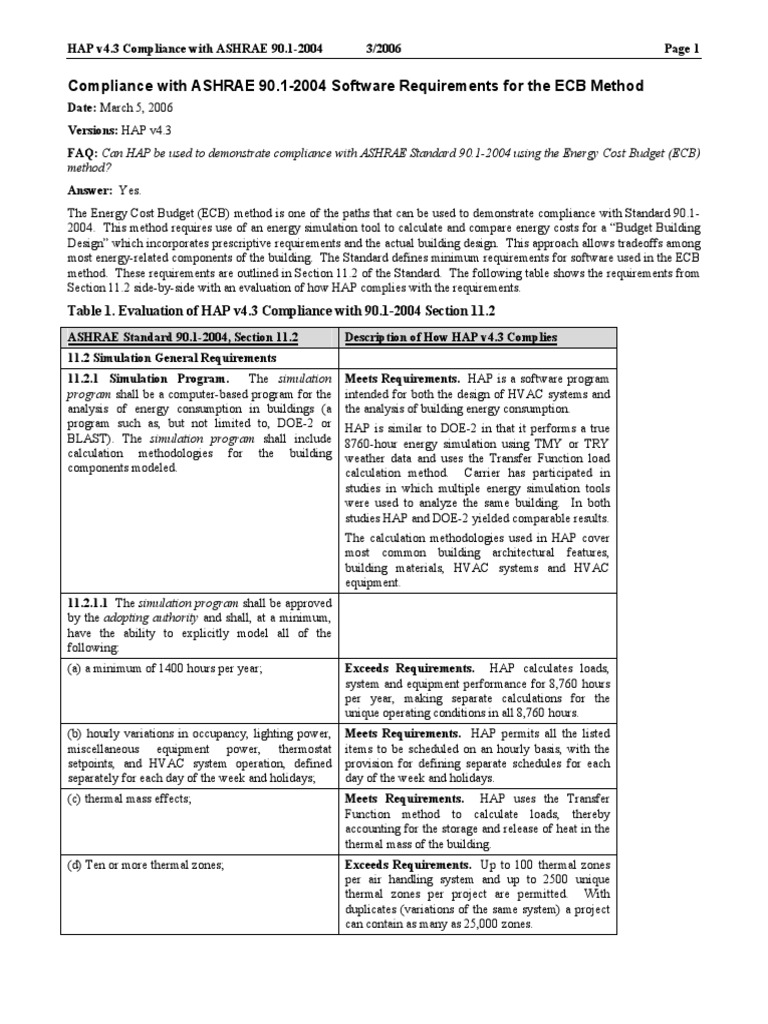 HAP v4.3 Compliance with ASHRAE 90.1-2004 3/2006 Page 1

Compliance with ASHRAE 90.1-2004 Software Requirements for the ECB Method

Date: March 5, 2006

Versions: HAP v4.3

FAQ: Can HAP be used to demonstrate compliance with ASHRAE Standard 90.1-2004 using the Energy Cost Budget (ECB) method?

Answer: Yes.

The Energy Cost Budget (ECB) method is one of the paths that can be used to demonstrate compliance with Standard 90.1-2004. This method requires use of an energy simulation tool to calculate and compare energy costs for a "Budget Building Design" which incorporates prescriptive requirements and the actual building design. This approach allows tradeoffs among most energy-related components of the building. The Standard defines minimum requirements for software used in the ECB method. These requirements are outlined in Section 11.2 of the Standard. The following table shows the requirements from Section 11.2 side-by-side with an evaluation of how HAP complies with the requirements.

Table 1. Evaluation of HAP v4.3 Compliance with 90.1-2004 Section 11.2

| ASHRAE Standard 90.1-2004, Section 11.2 | Description of How HAP v4.3 Complies |
|---|---|
| 11.2 Simulation General Requirements | |
| 11.2.1 Simulation Program. The simulation program shall be a computer-based program for the analysis of energy consumption in buildings (a program such as, but not limited to, DOE-2 or BLAST). The simulation program shall include calculation methodologies for the building components modeled. | Meets Requirements. HAP is a software program intended for both the design of HVAC systems and the analysis of building energy consumption. HAP is similar to DOE-2 in that it performs a true 8760-hour energy simulation using TMY or TRY weather data and uses the Transfer Function load calculation method. Carrier has participated in studies in which multiple energy simulation tools were used to analyze the same building. In both studies HAP and DOE-2 yielded comparable results. The calculation methodologies used in HAP cover most common building architectural features, building materials, HVAC systems and HVAC equipment. |
| 11.2.1.1 The simulation program shall be approved by the adopting authority and shall, at a minimum, have the ability to explicitly model all of the following: | |
| (a) a minimum of 1400 hours per year; | Exceeds Requirements. HAP calculates loads, system and equipment performance for 8,760 hours per year, making separate calculations for the unique operating conditions in all 8,760 hours. |
| (b) hourly variations in occupancy, lighting power, miscellaneous equipment power, thermostat setpoints, and HVAC system operation, defined separately for each day of the week and holidays; | Meets Requirements. HAP permits all the listed items to be scheduled on an hourly basis, with the provision for defining separate schedules for each day of the week and holidays. |
| (c) thermal mass effects; | Meets Requirements. HAP uses the Transfer Function method to calculate loads, thereby accounting for the storage and release of heat in the thermal mass of the building. |
| (d) Ten or more thermal zones; | Exceeds Requirements. Up to 100 thermal zones per air handling system and up to 2500 unique thermal zones per project are permitted. With duplicates (variations of the same system) a project can contain as many as 25,000 zones. |